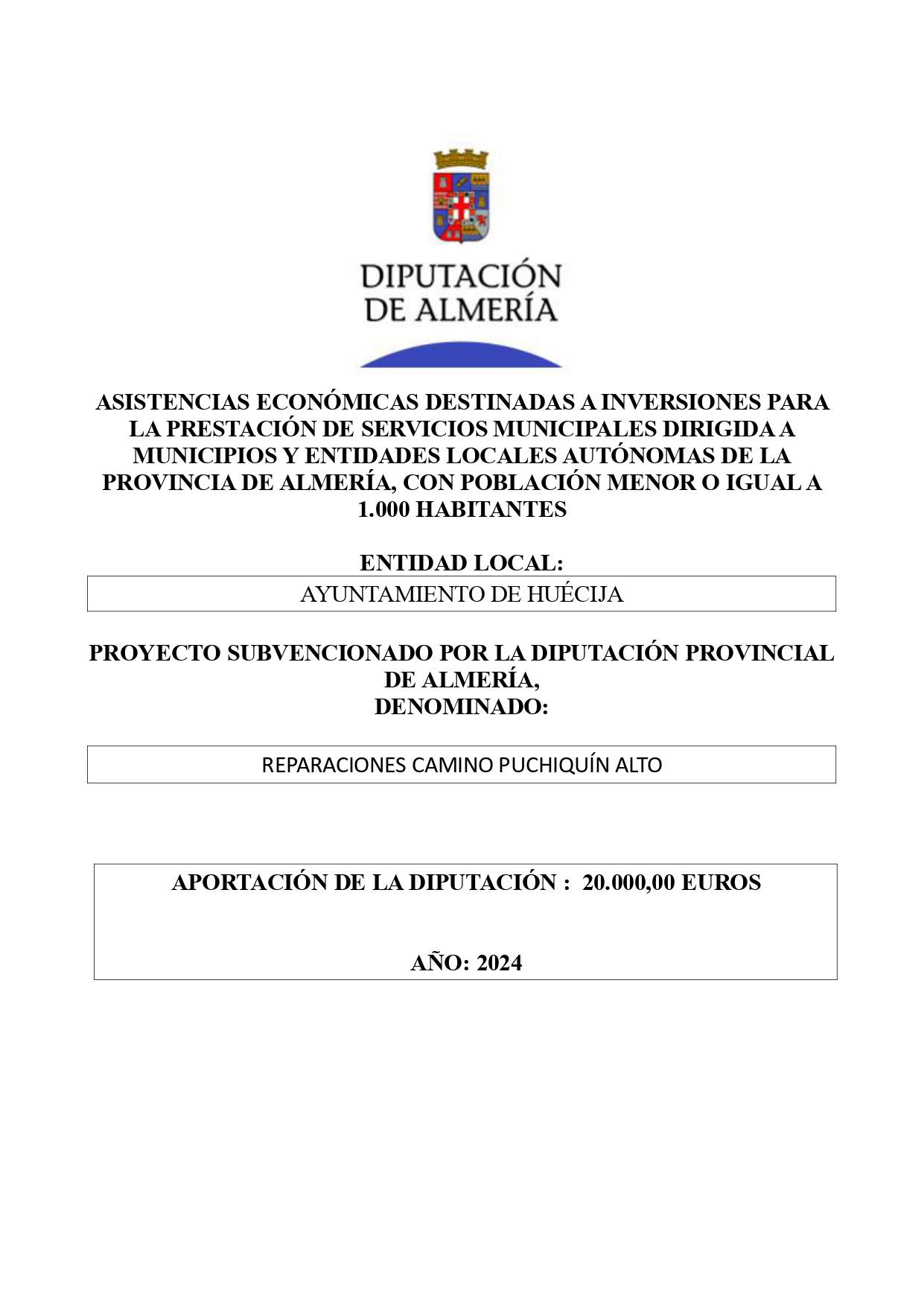 DIPUTACIÓN DE ALMERÍA

ASISTENCIAS ECONÓMICAS DESTINADAS A INVERSIONES PARA LA PRESTACIÓN DE SERVICIOS MUNICIPALES DIRIGIDA A MUNICIPIOS Y ENTIDADES LOCALES AUTÓNOMAS DE LA PROVINCIA DE ALMERÍA, CON POBLACIÓN MENOR O IGUAL A 1.000 HABITANTES

ENTIDAD LOCAL:

AYUNTAMIENTO DE HUÉCIJA

PROYECTO SUBVENCIONADO POR LA DIPUTACIÓN PROVINCIAL DE ALMERÍA,
DENOMINADO:

REPARACIONES CAMINO PUCHIQUÍN ALTO

APORTACIÓN DE LA DIPUTACIÓN : 20.000,00 EUROS

AÑO: 2024